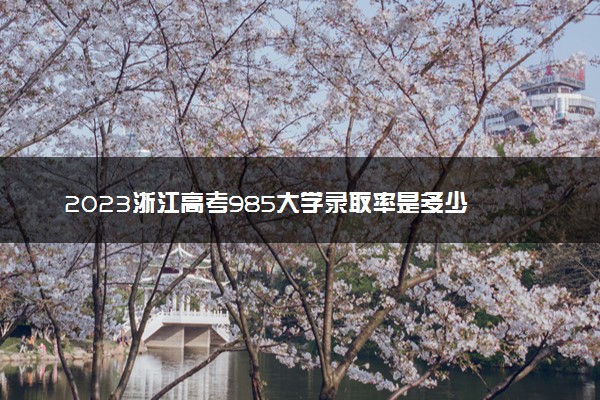 2023浙江高考985大学录取率是多少